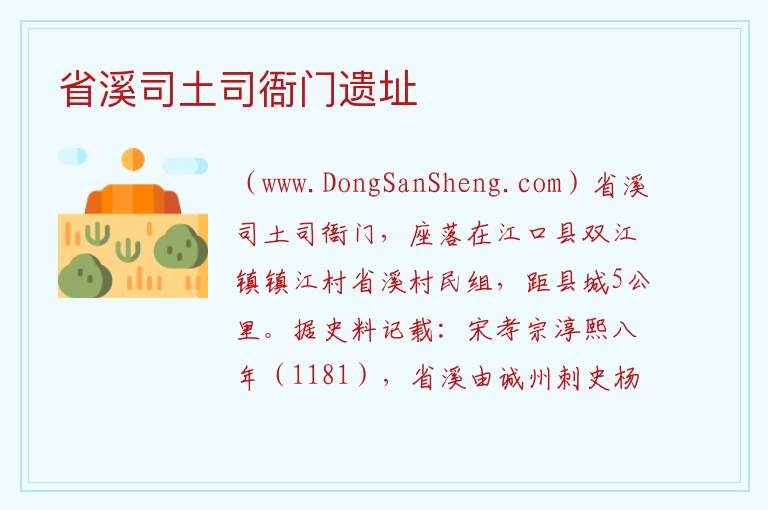 省溪司土司衙门遗址

（www.DongSanSheng.com）省溪司土司衙门，座落在江口县双江镇镇江村省溪村民组，距县城5公里。据史料记载：宋孝宗淳熙八年（1181），省溪由诚州刺史杨